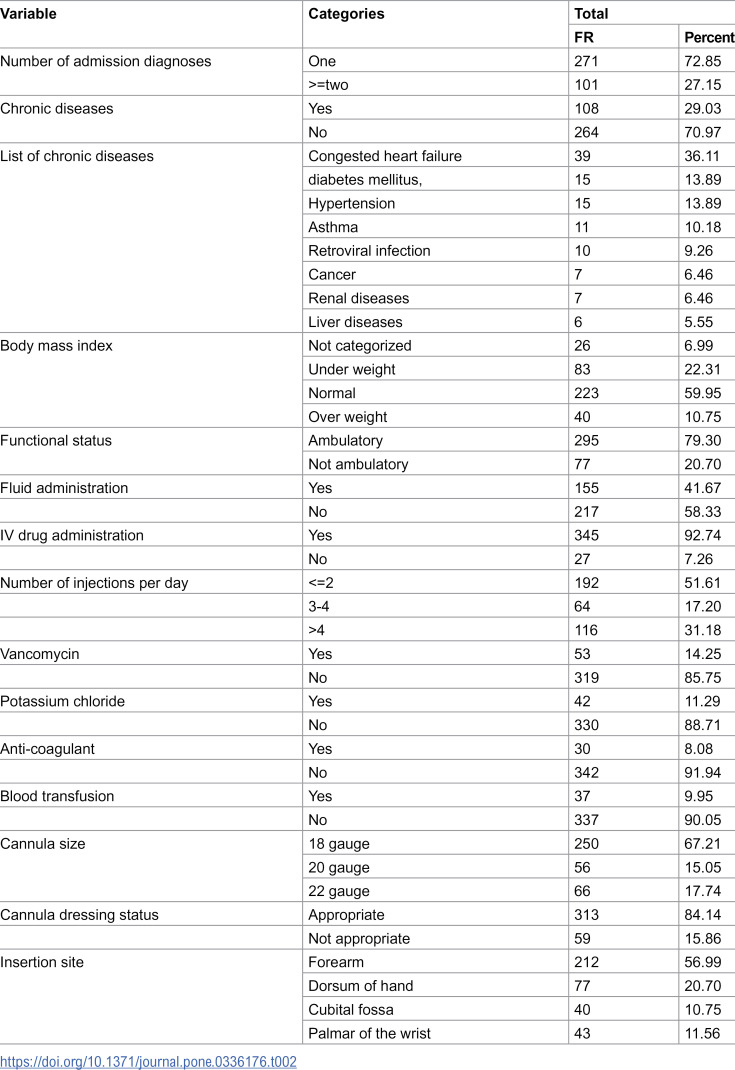 | Variable | Categories | Total | |
|---|---|---|---|
| | | FR | Percent |
| Number of admission diagnoses | One | 271 | 72.85 |
| | >=two | 101 | 27.15 |
| Chronic diseases | Yes | 108 | 29.03 |
| | No | 264 | 70.97 |
| List of chronic diseases | Congested heart failure | 39 | 36.11 |
| | diabetes mellitus, | 15 | 13.89 |
| | Hypertension | 15 | 13.89 |
| | Asthma | 11 | 10.18 |
| | Retroviral infection | 10 | 9.26 |
| | Cancer | 7 | 6.46 |
| | Renal diseases | 7 | 6.46 |
| | Liver diseases | 6 | 5.55 |
| Body mass index | Not categorized | 26 | 6.99 |
| | Under weight | 83 | 22.31 |
| | Normal | 223 | 59.95 |
| | Over weight | 40 | 10.75 |
| Functional status | Ambulatory | 295 | 79.30 |
| | Not ambulatory | 77 | 20.70 |
| Fluid administration | Yes | 155 | 41.67 |
| | No | 217 | 58.33 |
| IV drug administration | Yes | 345 | 92.74 |
| | No | 27 | 7.26 |
| Number of injections per day | <=2 | 192 | 51.61 |
| | 3-4 | 64 | 17.20 |
| | >4 | 116 | 31.18 |
| Vancomycin | Yes | 53 | 14.25 |
| | No | 319 | 85.75 |
| Potassium chloride | Yes | 42 | 11.29 |
| | No | 330 | 88.71 |
| Anti-coagulant | Yes | 30 | 8.08 |
| | No | 342 | 91.94 |
| Blood transfusion | Yes | 37 | 9.95 |
| | No | 337 | 90.05 |
| Cannula size | 18 gauge | 250 | 67.21 |
| | 20 gauge | 56 | 15.05 |
| | 22 gauge | 66 | 17.74 |
| Cannula dressing status | Appropriate | 313 | 84.14 |
| | Not appropriate | 59 | 15.86 |
| Insertion site | Forearm | 212 | 56.99 |
| | Dorsum of hand | 77 | 20.70 |
| | Cubital fossa | 40 | 10.75 |
| | Palmar of the wrist | 43 | 11.56 |

https://doi.org/10.1371/journal.pone.0336176.t002